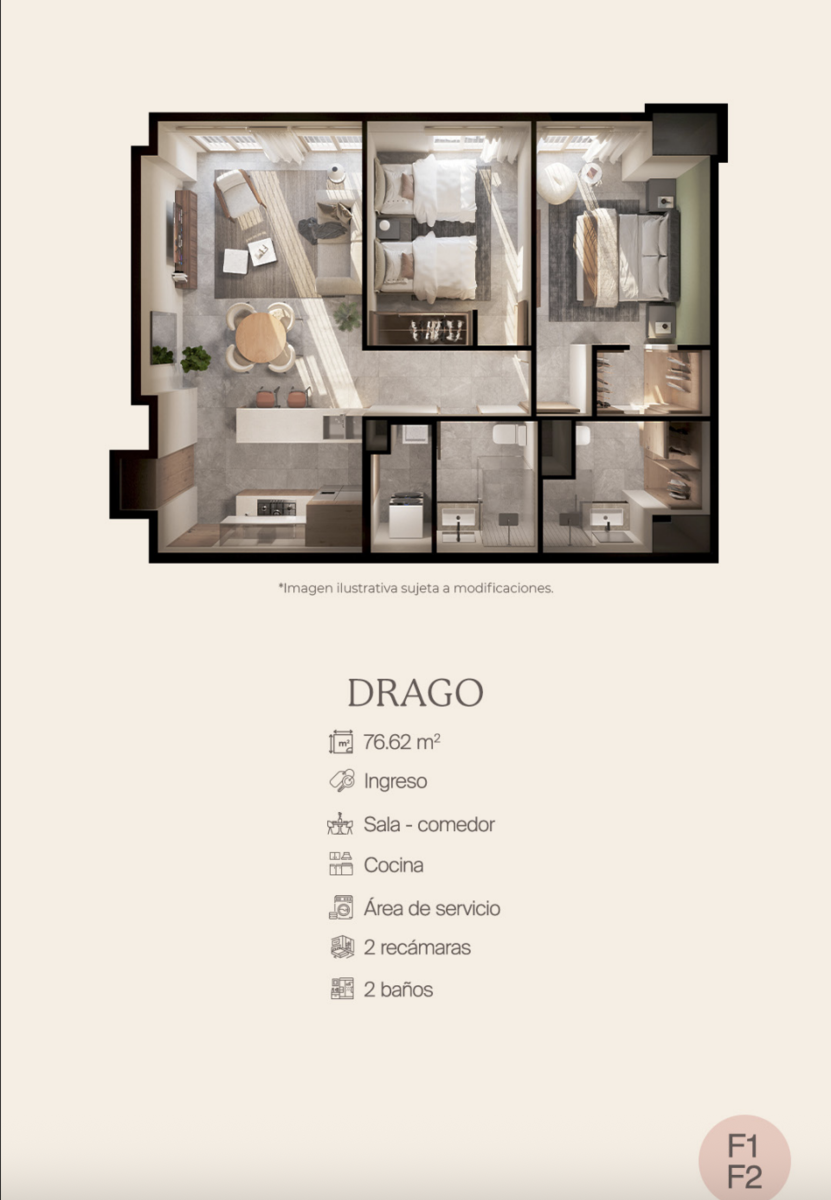 *Imagen ilustrativa sujeta a modificaciones.

DRAGO

76.62 $m^2$

Ingreso

Sala - comedor

Cocina

Área de servicio

2 recámaras

2 baños

F1
F2